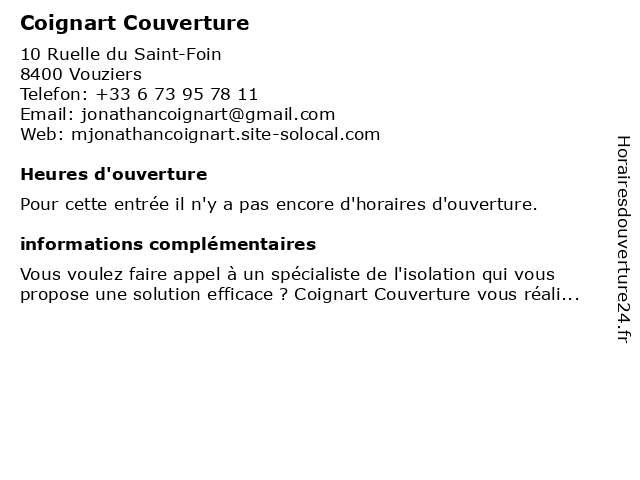 Coignart Couverture

10 Ruelle du Saint-Foin
8400 Vouziers
Telefon: +33 6 73 95 78 11
Email: jonathancoignart@gmail.com
Web: mjonathancoignart.site-solocal.com

Heures d'ouverture

Pour cette entrée il n'y a pas encore d'horaires d'ouverture.

informations complémentaires

Vous voulez faire appel à un spécialiste de l'isolation qui vous propose une solution efficace ? Coignart Couverture vous réali...

Horairesdouverture24.fr